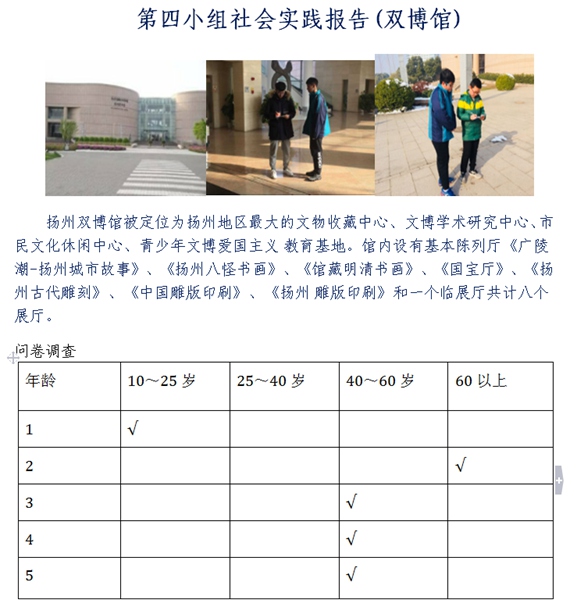 第四小组社会实践报告(双博馆)

扬州双博馆被定位为扬州地区最大的文物收藏中心、文博学术研究中心、市民文化休闲中心、青少年文博爱国主义 教育基地。馆内设有基本陈列厅《广陵潮-扬州城市故事》、《扬州八怪书画》、《馆藏明清书画》、《国宝厅》、《扬州古代雕刻》、《中国雕版印刷》、《扬州 雕版印刷》和一个临展厅共计八个展厅。

问卷调查

| 年龄 | 10～25 岁 | 25～40 岁 | 40～60 岁 | 60 以上 |
|---|---|---|---|---|
| 1 | √ | | | |
| 2 | | | | √ |
| 3 | | | √ | |
| 4 | | | √ | |
| 5 | | | √ | |